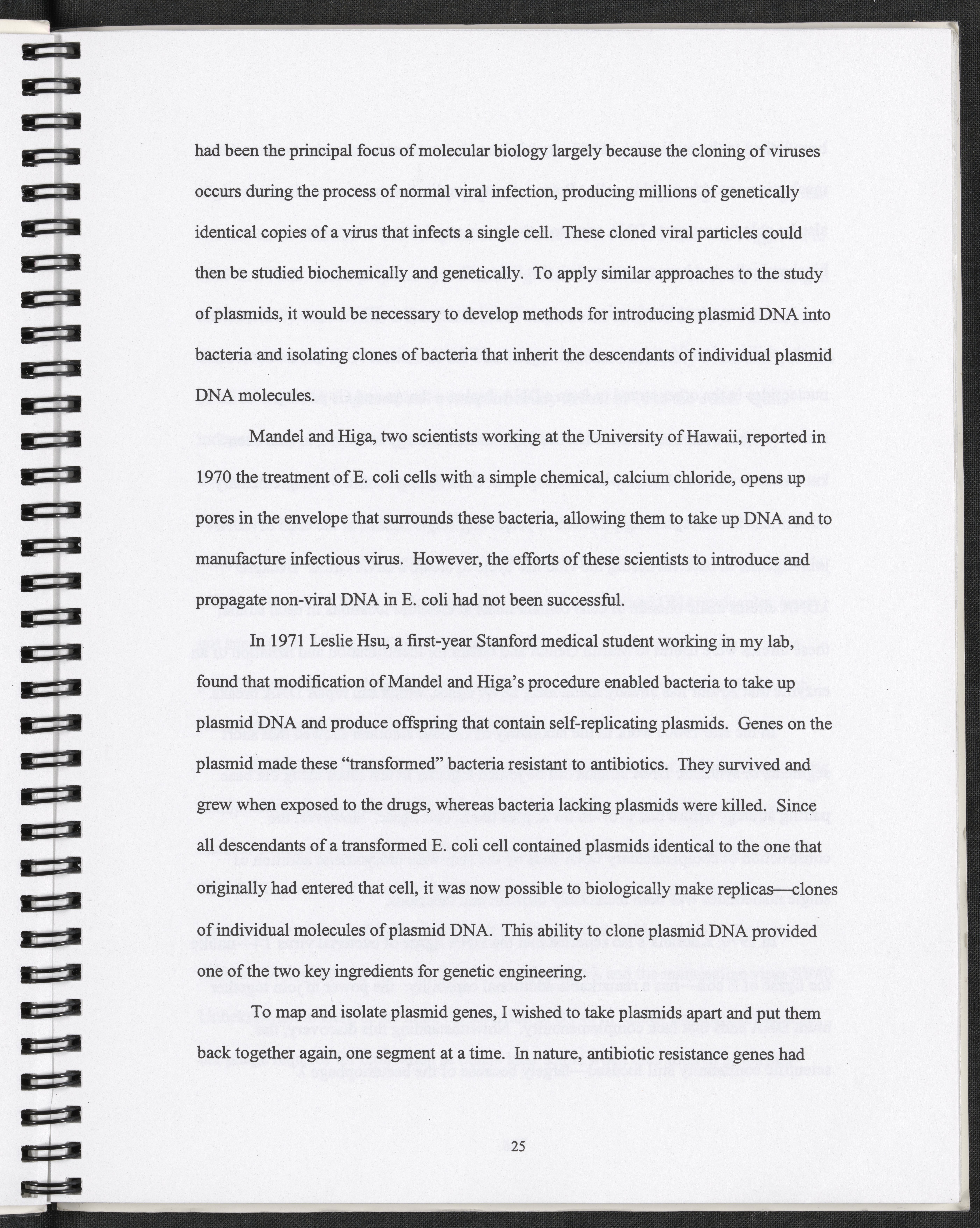 had been the principal focus of molecular biology largely because the cloning of viruses occurs during the process of normal viral infection, producing millions of genetically identical copies of a virus that infects a single cell. These cloned viral particles could then be studied biochemically and genetically. To apply similar approaches to the study of plasmids, it would be necessary to develop methods for introducing plasmid DNA into bacteria and isolating clones of bacteria that inherit the descendants of individual plasmid DNA molecules.

Mandel and Higa, two scientists working at the University of Hawaii, reported in 1970 the treatment of E. coli cells with a simple chemical, calcium chloride, opens up pores in the envelope that surrounds these bacteria, allowing them to take up DNA and to manufacture infectious virus. However, the efforts of these scientists to introduce and propagate non-viral DNA in E. coli had not been successful.

In 1971 Leslie Hsu, a first-year Stanford medical student working in my lab, found that modification of Mandel and Higa's procedure enabled bacteria to take up plasmid DNA and produce offspring that contain self-replicating plasmids. Genes on the plasmid made these "transformed" bacteria resistant to antibiotics. They survived and grew when exposed to the drugs, whereas bacteria lacking plasmids were killed. Since all descendants of a transformed E. coli cell contained plasmids identical to the one that originally had entered that cell, it was now possible to biologically make replicas—clones of individual molecules of plasmid DNA. This ability to clone plasmid DNA provided one of the two key ingredients for genetic engineering.

To map and isolate plasmid genes, I wished to take plasmids apart and put them back together again, one segment at a time. In nature, antibiotic resistance genes had

25